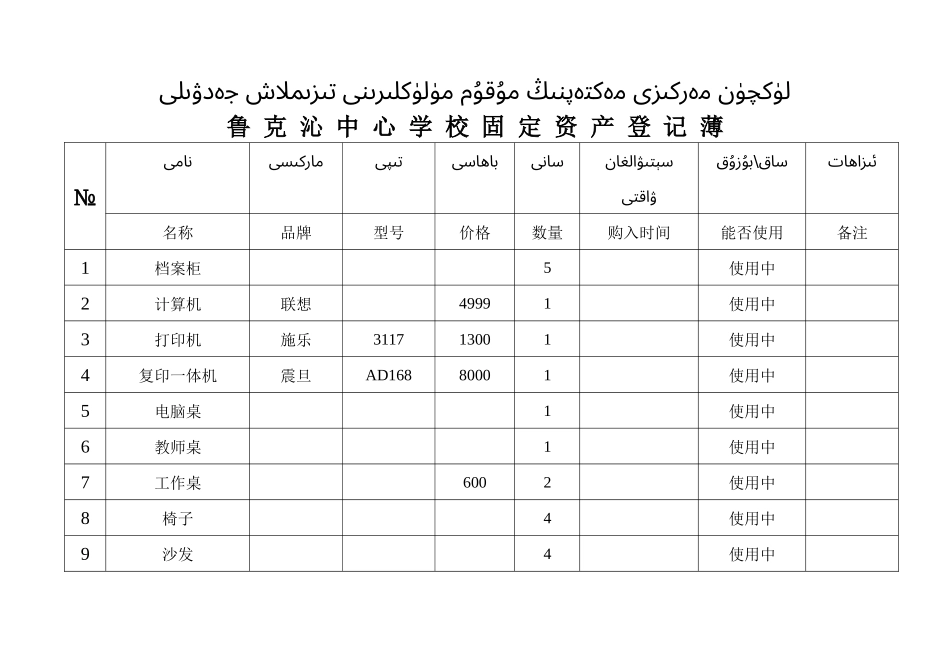 لۈكچۈن مەركىزى مەكتەپنىڭ مۇقۇم مۈلۈكلىرىنى تىزىملاش جەدۋىلى
鲁克沁中心学校固定资产登记薄

| № | نامى | ماركىسى | تىپى | باھاسى | سانى | سېتىۋالغان ۋاقتى | ساق\بۇزۇق | ئىزاھات |
|---|---|---|---|---|---|---|---|---|
|  | 名称 | 品牌 | 型号 | 价格 | 数量 | 购入时间 | 能否使用 | 备注 |
| 1 | 档案柜 |  |  |  | 5 |  | 使用中 |  |
| 2 | 计算机 | 联想 |  | 4999 | 1 |  | 使用中 |  |
| 3 | 打印机 | 施乐 | 3117 | 1300 | 1 |  | 使用中 |  |
| 4 | 复印一体机 | 震旦 | AD168 | 8000 | 1 |  | 使用中 |  |
| 5 | 电脑桌 |  |  |  | 1 |  | 使用中 |  |
| 6 | 教师桌 |  |  |  | 1 |  | 使用中 |  |
| 7 | 工作桌 |  |  | 600 | 2 |  | 使用中 |  |
| 8 | 椅子 |  |  |  | 4 |  | 使用中 |  |
| 9 | 沙发 |  |  |  | 4 |  | 使用中 |  |